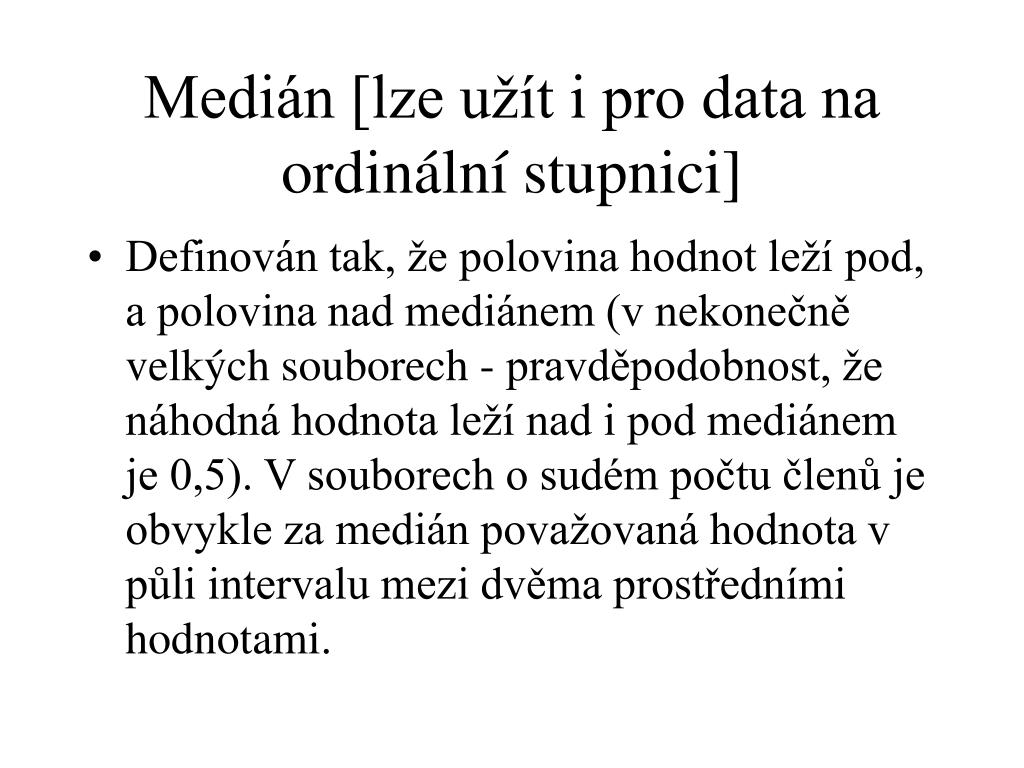 Medián [lze užít i pro data na ordinální stupnici]

• Definován tak, že polovina hodnot leží pod, a polovina nad mediánem (v nekonečně velkých souborech - pravděpodobnost, že náhodná hodnota leží nad i pod mediánem je 0,5). V souborech o sudém počtu členů je obvykle za medián považovaná hodnota v půli intervalu mezi dvěma prostředními hodnotami.